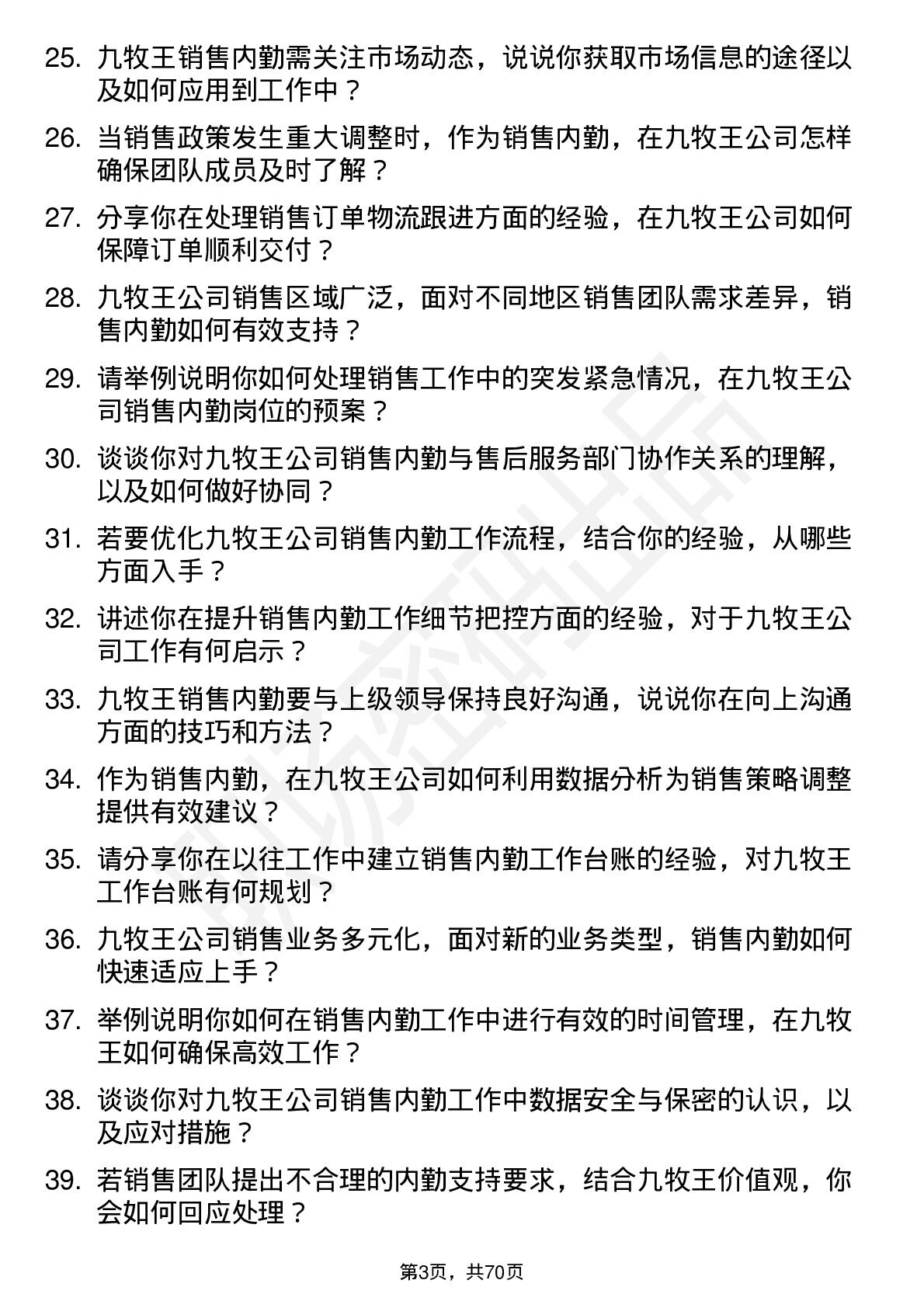 25. 九牧王销售内勤需关注市场动态，说说你获取市场信息的途径以及如何应用到工作中？

26. 当销售政策发生重大调整时，作为销售内勤，在九牧王公司怎样确保团队成员及时了解？

27. 分享你在处理销售订单物流跟进方面的经验，在九牧王公司如何保障订单顺利交付？

28. 九牧王公司销售区域广泛，面对不同地区销售团队需求差异，销售内勤如何有效支持？

29. 请举例说明你如何处理销售工作中的突发紧急情况，在九牧王公司销售内勤岗位的预案？

30. 谈谈你对九牧王公司销售内勤与售后服务部门协作关系的理解，以及如何做好协同？

31. 若要优化九牧王公司销售内勤工作流程，结合你的经验，从哪些方面入手？

32. 讲述你在提升销售内勤工作细节把控方面的经验，对于九牧王公司工作有何启示？

33. 九牧王销售内勤要与上级领导保持良好沟通，说说你在向上沟通方面的技巧和方法？

34. 作为销售内勤，在九牧王公司如何利用数据分析为销售策略调整提供有效建议？

35. 请分享你在以往工作中建立销售内勤工作台账的经验，对九牧王工作台账有何规划？

36. 九牧王公司销售业务多元化，面对新的业务类型，销售内勤如何快速适应上手？

37. 举例说明你如何在销售内勤工作中进行有效的时间管理，在九牧王如何确保高效工作？

38. 谈谈你对九牧王公司销售内勤工作中数据安全与保密的认识，以及应对措施？

39. 若销售团队提出不合理的内勤支持要求，结合九牧王价值观，你会如何回应处理？

第3页，共70页